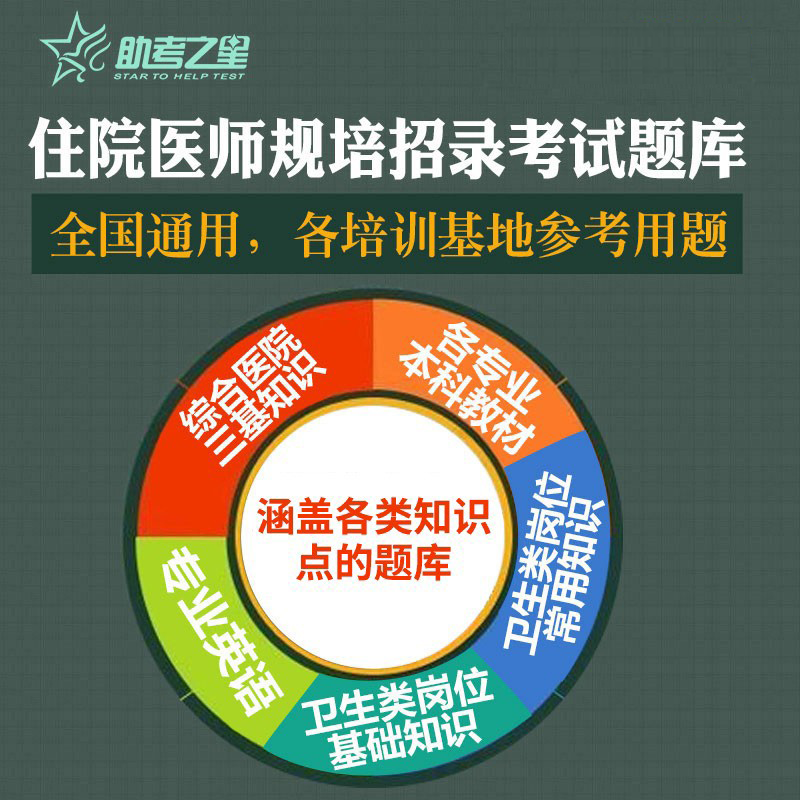 助考之星
STAR TO HELP TEST

住院医师规培招录考试题库

全国通用，各培训基地参考用题

综合医院三基知识

各专业本科教材

卫生类岗位常用知识

卫生类岗位基础知识

专业英语

涵盖各类知识点的题库